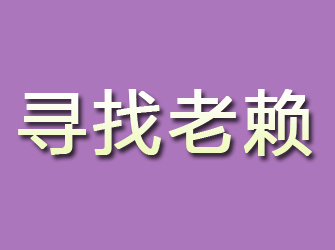 寻找老赖